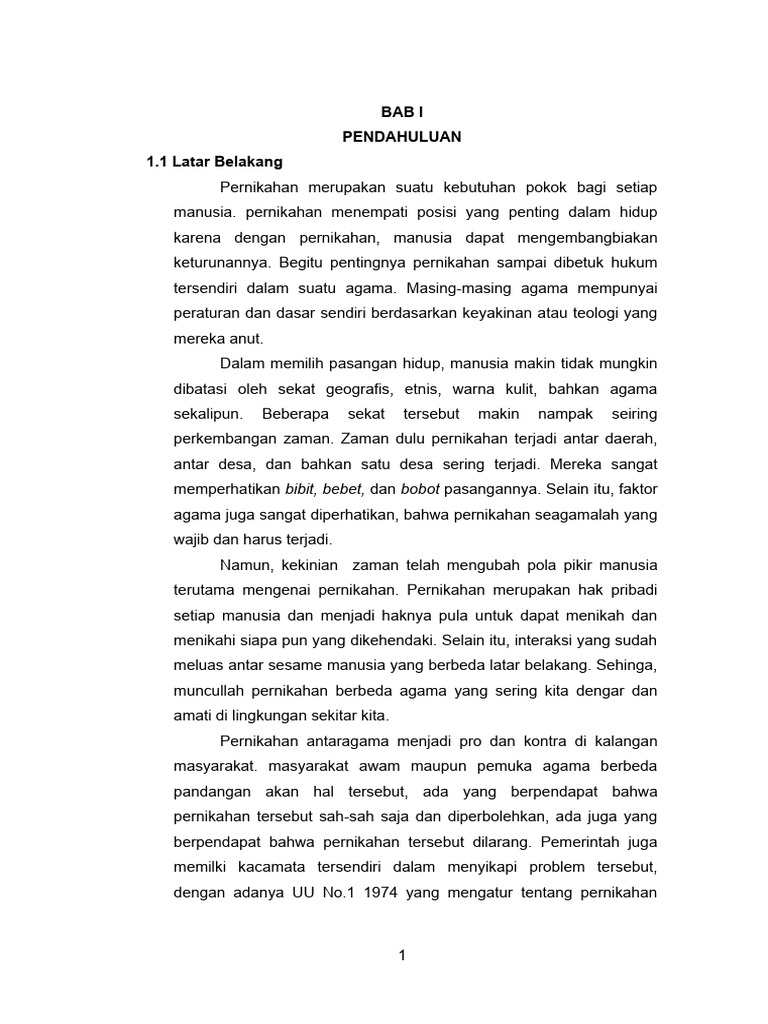 BAB I
PENDAHULUAN

1.1 Latar Belakang

Pernikahan merupakan suatu kebutuhan pokok bagi setiap manusia. pernikahan menempati posisi yang penting dalam hidup karena dengan pernikahan, manusia dapat mengembangbiakan keturunannya. Begitu pentingnya pernikahan sampai dibetuk hukum tersendiri dalam suatu agama. Masing-masing agama mempunyai peraturan dan dasar sendiri berdasarkan keyakinan atau teologi yang mereka anut.

Dalam memilih pasangan hidup, manusia makin tidak mungkin dibatasi oleh sekat geografis, etnis, warna kulit, bahkan agama sekalipun. Beberapa sekat tersebut makin nampak seiring perkembangan zaman. Zaman dulu pernikahan terjadi antar daerah, antar desa, dan bahkan satu desa sering terjadi. Mereka sangat memperhatikan bibit, bebet, dan bobot pasangannya. Selain itu, faktor agama juga sangat diperhatikan, bahwa pernikahan seagamalah yang wajib dan harus terjadi.

Namun, kekinian zaman telah mengubah pola pikir manusia terutama mengenai pernikahan. Pernikahan merupakan hak pribadi setiap manusia dan menjadi haknya pula untuk dapat menikah dan menikahi siapa pun yang dikehendaki. Selain itu, interaksi yang sudah meluas antar sesame manusia yang berbeda latar belakang. Sehinga, muncullah pernikahan berbeda agama yang sering kita dengar dan amati di lingkungan sekitar kita.

Pernikahan antaragama menjadi pro dan kontra di kalangan masyarakat. masyarakat awam maupun pemuka agama berbeda pandangan akan hal tersebut, ada yang berpendapat bahwa pernikahan tersebut sah-sah saja dan diperbolehkan, ada juga yang berpendapat bahwa pernikahan tersebut dilarang. Pemerintah juga memilki kacamata tersendiri dalam menyikapi problem tersebut, dengan adanya UU No.1 1974 yang mengatur tentang pernikahan

1